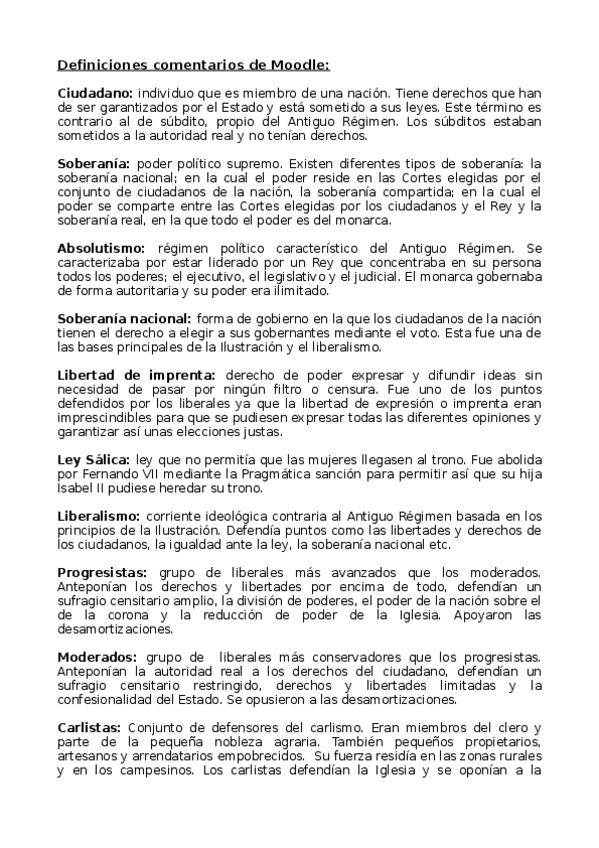 Definiciones comentarios de Moodle:

Ciudadano: individuo que es miembro de una nación. Tiene derechos que han de ser garantizados por el Estado y está sometido a sus leyes. Este término es contrario al de súbdito, propio del Antiguo Régimen. Los súbditos estaban sometidos a la autoridad real y no tenían derechos.

Soberanía: poder político supremo. Existen diferentes tipos de soberanía: la soberanía nacional; en la cual el poder reside en las Cortes elegidas por el conjunto de ciudadanos de la nación, la soberanía compartida; en la cual el poder se comparte entre las Cortes elegidas por los ciudadanos y el Rey y la soberanía real, en la que todo el poder es del monarca.

Absolutismo: régimen político característico del Antiguo Régimen. Se caracterizaba por estar liderado por un Rey que concentraba en su persona todos los poderes; el ejecutivo, el legislativo y el judicial. El monarca gobernaba de forma autoritaria y su poder era ilimitado.

Soberanía nacional: forma de gobierno en la que los ciudadanos de la nación tienen el derecho a elegir a sus gobernantes mediante el voto. Esta fue una de las bases principales de la Ilustración y el liberalismo.

Libertad de imprenta: derecho de poder expresar y difundir ideas sin necesidad de pasar por ningún filtro o censura. Fue uno de los puntos defendidos por los liberales ya que la libertad de expresión o imprenta eran imprescindibles para que se pudiesen expresar todas las diferentes opiniones y garantizar así unas elecciones justas.

Ley Sálica: ley que no permitía que las mujeres llegasen al trono. Fue abolida por Fernando VII mediante la Pragmática sanción para permitir así que su hija Isabel II pudiese heredar su trono.

Liberalismo: corriente ideológica contraria al Antiguo Régimen basada en los principios de la Ilustración. Defendía puntos como las libertades y derechos de los ciudadanos, la igualdad ante la ley, la soberanía nacional etc.

Progresistas: grupo de liberales más avanzados que los moderados. Anteponían los derechos y libertades por encima de todo, defendían un sufragio censitario amplio, la división de poderes, el poder de la nación sobre el de la corona y la reducción de poder de la Iglesia. Apoyaron las desamortizaciones.

Moderados: grupo de liberales más conservadores que los progresistas. Anteponían la autoridad real a los derechos del ciudadano, defendían un sufragio censitario restringido, derechos y libertades limitadas y la confesionalidad del Estado. Se opusieron a las desamortizaciones.

Carlistas: Conjunto de defensores del carlismo. Eran miembros del clero y parte de la pequeña nobleza agraria. También pequeños propietarios, artesanos y arrendatarios empobrecidos. Su fuerza residía en las zonas rurales y en los campesinos. Los carlistas defendían la Iglesia y se oponían a la